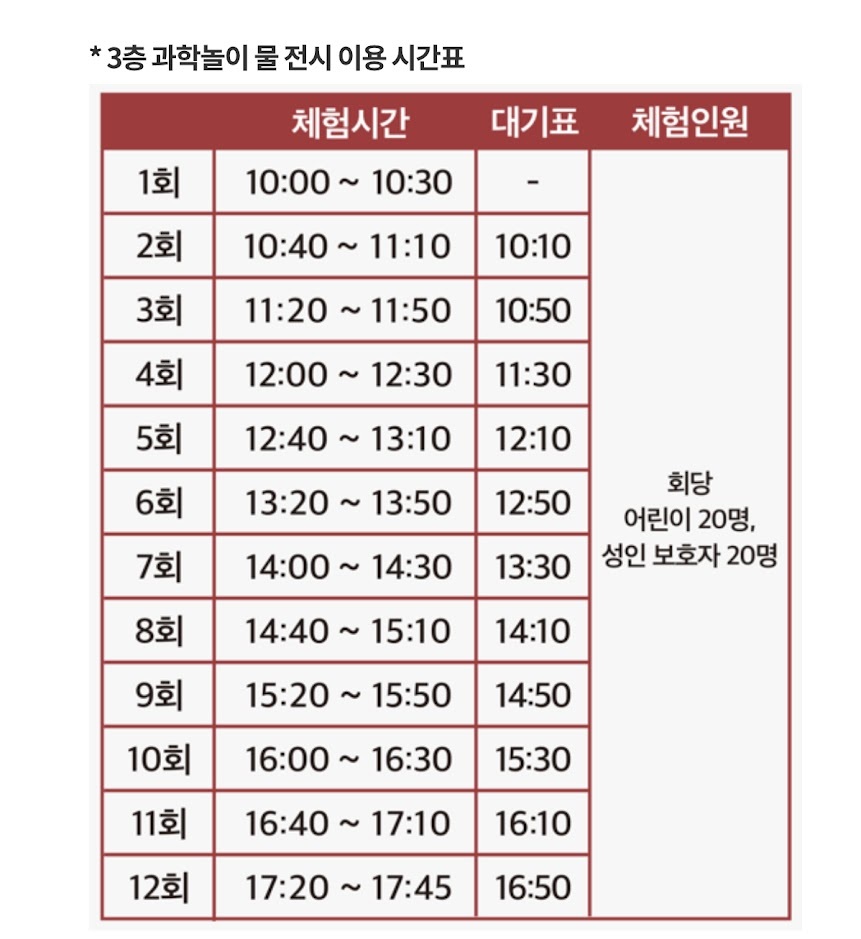 * 3층 과학놀이 물 전시 이용 시간표

| | 체험시간 | 대기표 | 체험인원 |
|---|---|---|---|
| 1회 | 10:00 ~ 10:30 | - | 회당 어린이 20명, 성인 보호자 20명 |
| 2회 | 10:40 ~ 11:10 | 10:10 | |
| 3회 | 11:20 ~ 11:50 | 10:50 | |
| 4회 | 12:00 ~ 12:30 | 11:30 | |
| 5회 | 12:40 ~ 13:10 | 12:10 | |
| 6회 | 13:20 ~ 13:50 | 12:50 | |
| 7회 | 14:00 ~ 14:30 | 13:30 | |
| 8회 | 14:40 ~ 15:10 | 14:10 | |
| 9회 | 15:20 ~ 15:50 | 14:50 | |
| 10회 | 16:00 ~ 16:30 | 15:30 | |
| 11회 | 16:40 ~ 17:10 | 16:10 | |
| 12회 | 17:20 ~ 17:45 | 16:50 | |